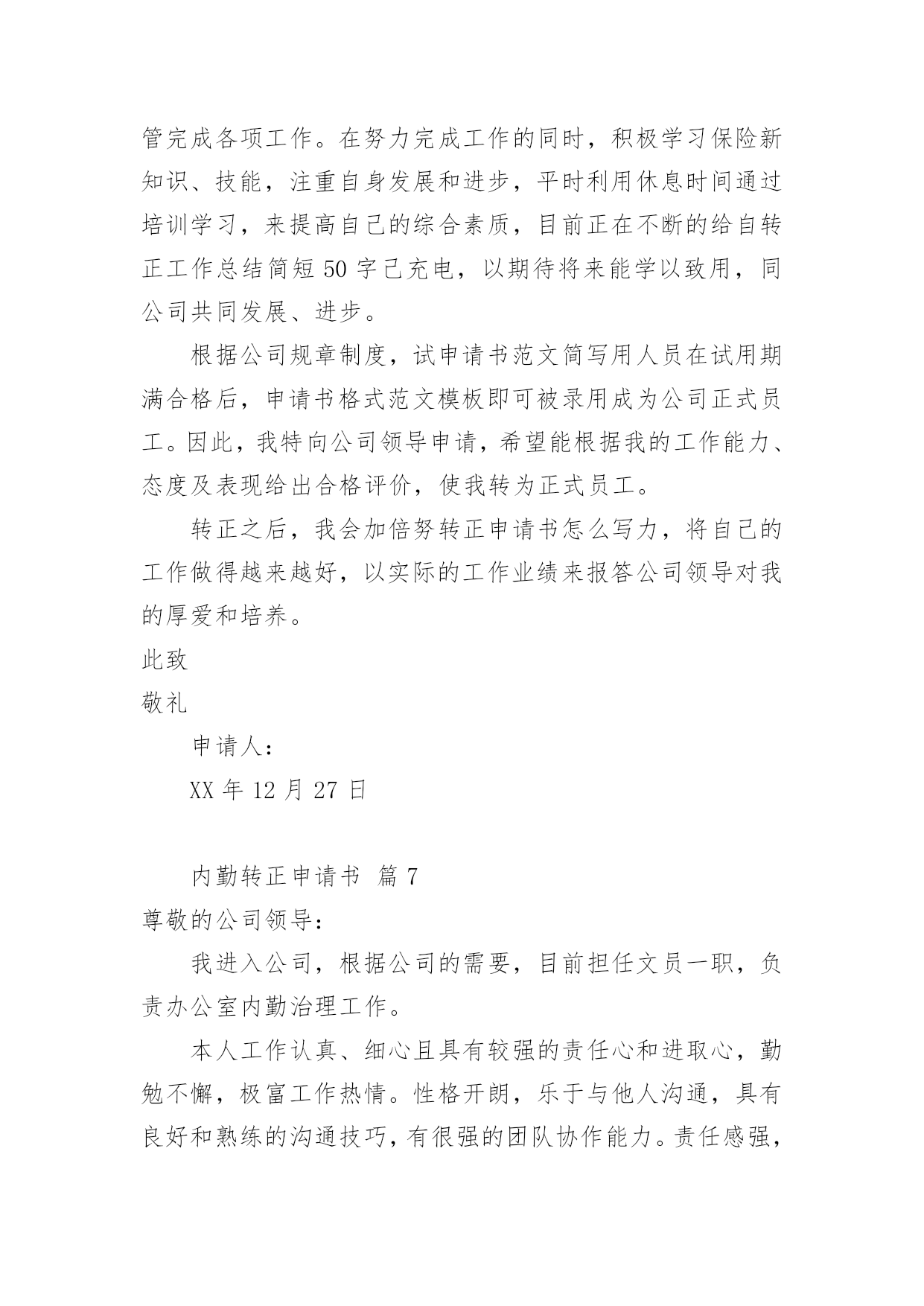 管完成各项工作。在努力完成工作的同时，积极学习保险新知识、技能，注重自身发展和进步，平时利用休息时间通过培训学习，来提高自己的综合素质，目前正在不断的给自转正工作总结简短 50 字己充电，以期待将来能学以致用，同公司共同发展、进步。

根据公司规章制度，试申请书范文简写用人员在试用期满合格后，申请书格式范文模板即可被录用成为公司正式员工。因此，我特向公司领导申请，希望能根据我的工作能力、态度及表现给出合格评价，使我转为正式员工。

转正之后，我会加倍努转正申请书怎么写力，将自己的工作做得越来越好，以实际的工作业绩来报答公司领导对我的厚爱和培养。

此致

敬礼

申请人：

XX 年 12 月 27 日

内勤转正申请书 篇 7

尊敬的公司领导：

我进入公司，根据公司的需要，目前担任文员一职，负责办公室内勤治理工作。

本人工作认真、细心且具有较强的责任心和进取心，勤勉不懈，极富工作热情。性格开朗，乐于与他人沟通，具有良好和熟练的沟通技巧，有很强的团队协作能力。责任感强，